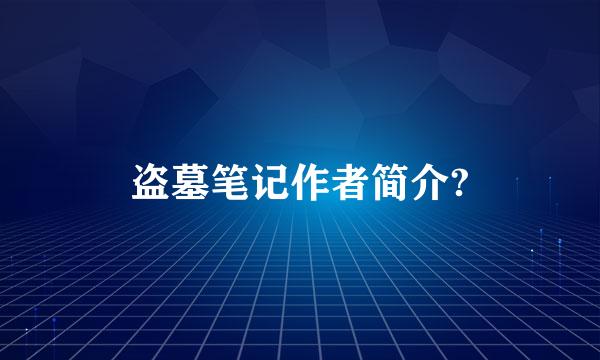 盗墓笔记作者简介?